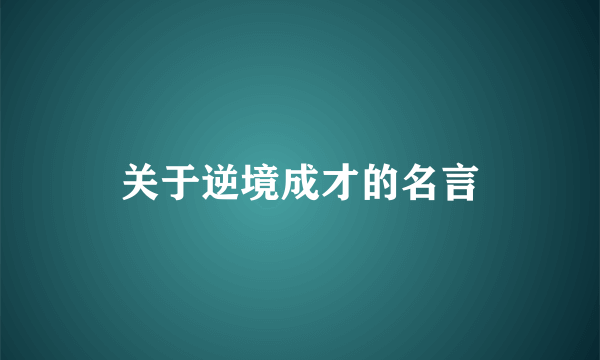 关于逆境成才的名言